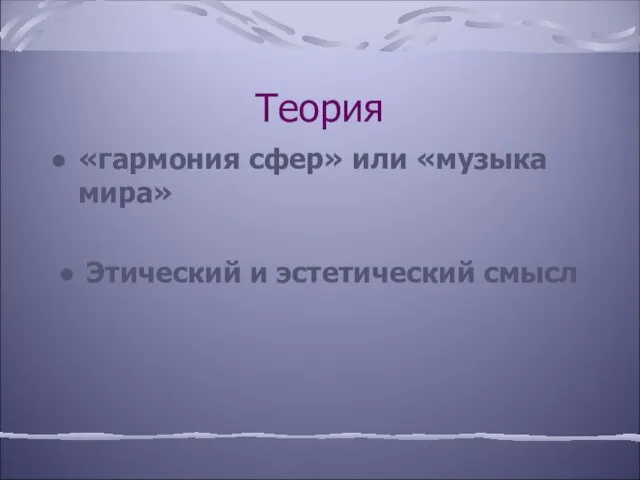 Теория

• «гармония сфер» или «музыка мира»

• Этический и эстетический смысл